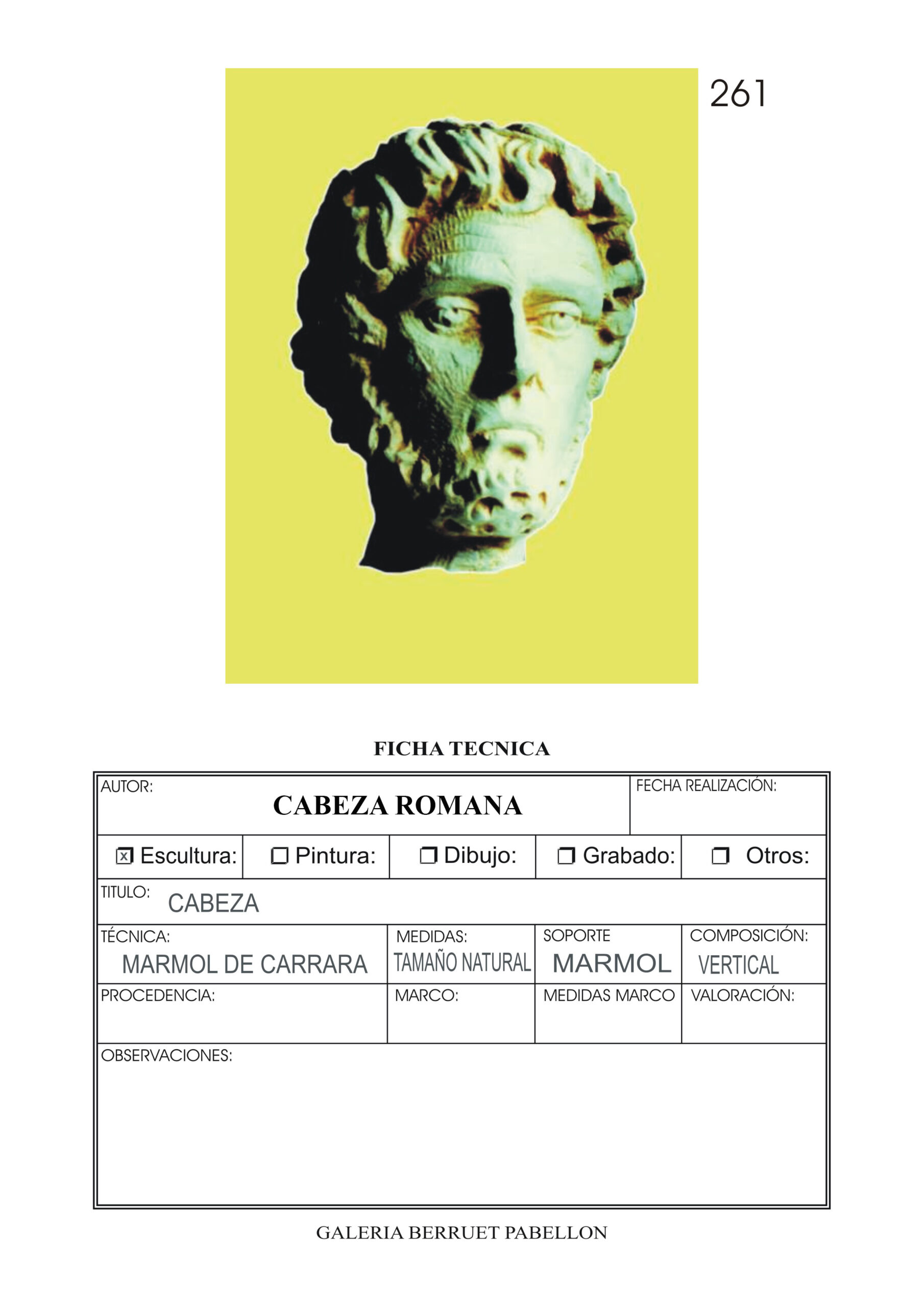 261

FICHA TECNICA

AUTOR:
CABEZA ROMANA
FECHA REALIZACIÓN:

☑ Escultura: ☐ Pintura: ☐ Dibujo: ☐ Grabado: ☐ Otros:

TITULO: CABEZA

TÉCNICA: MARMOL DE CARRARA
MEDIDAS: TAMAÑO NATURAL
SOPORTE MARMOL
COMPOSICIÓN: VERTICAL

PROCEDENCIA:
MARCO:
MEDIDAS MARCO
VALORACIÓN:

OBSERVACIONES:

GALERIA BERRUET PABELLON